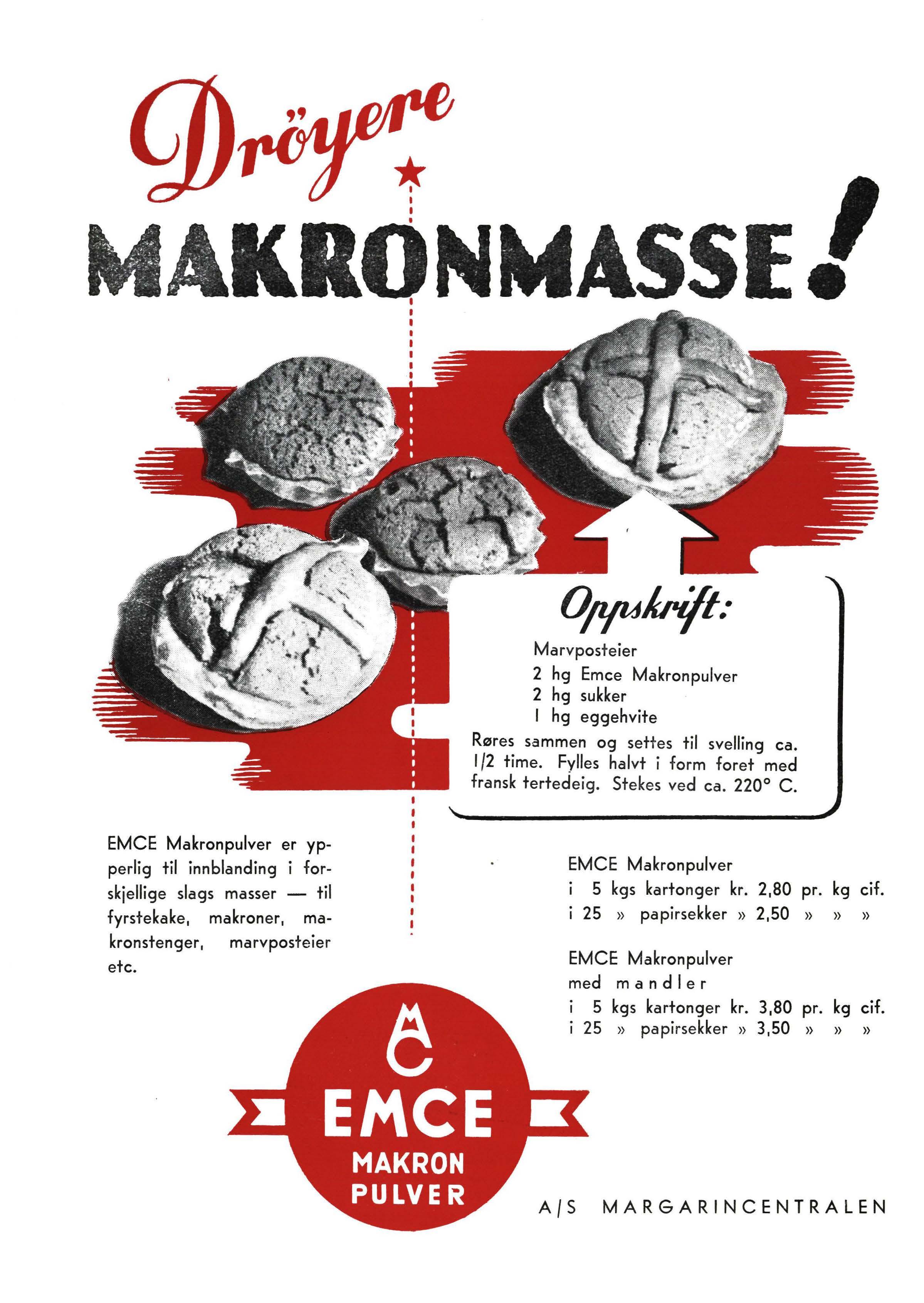 Dröyere
MAKRONMASSE!

Oppskrift:
Marvposteier
2 hg Emce Makronpulver
2 hg sukker
1 hg eggehvite
Røres sammen og settes til svelling ca. 1/2 time. Fylles halvt i form foret med fransk tertedeig. Stekes ved ca. 220° C.

EMCE Makronpulver er ypperlig til innblanding i forskjellige slags masser — til fyrstekake, makroner, makronstenger, marvposteier etc.

EMCE Makronpulver
i 5 kgs kartonger kr. 2,80 pr. kg cif.
i 25 » papirsekker » 2,50 » » »

EMCE Makronpulver
med mandler
i 5 kgs kartonger kr. 3,80 pr. kg cif.
i 25 » papirsekker » 3,50 » » »

MC
EMCE
MAKRON
PULVER

A/S MARGARINCENTRALEN